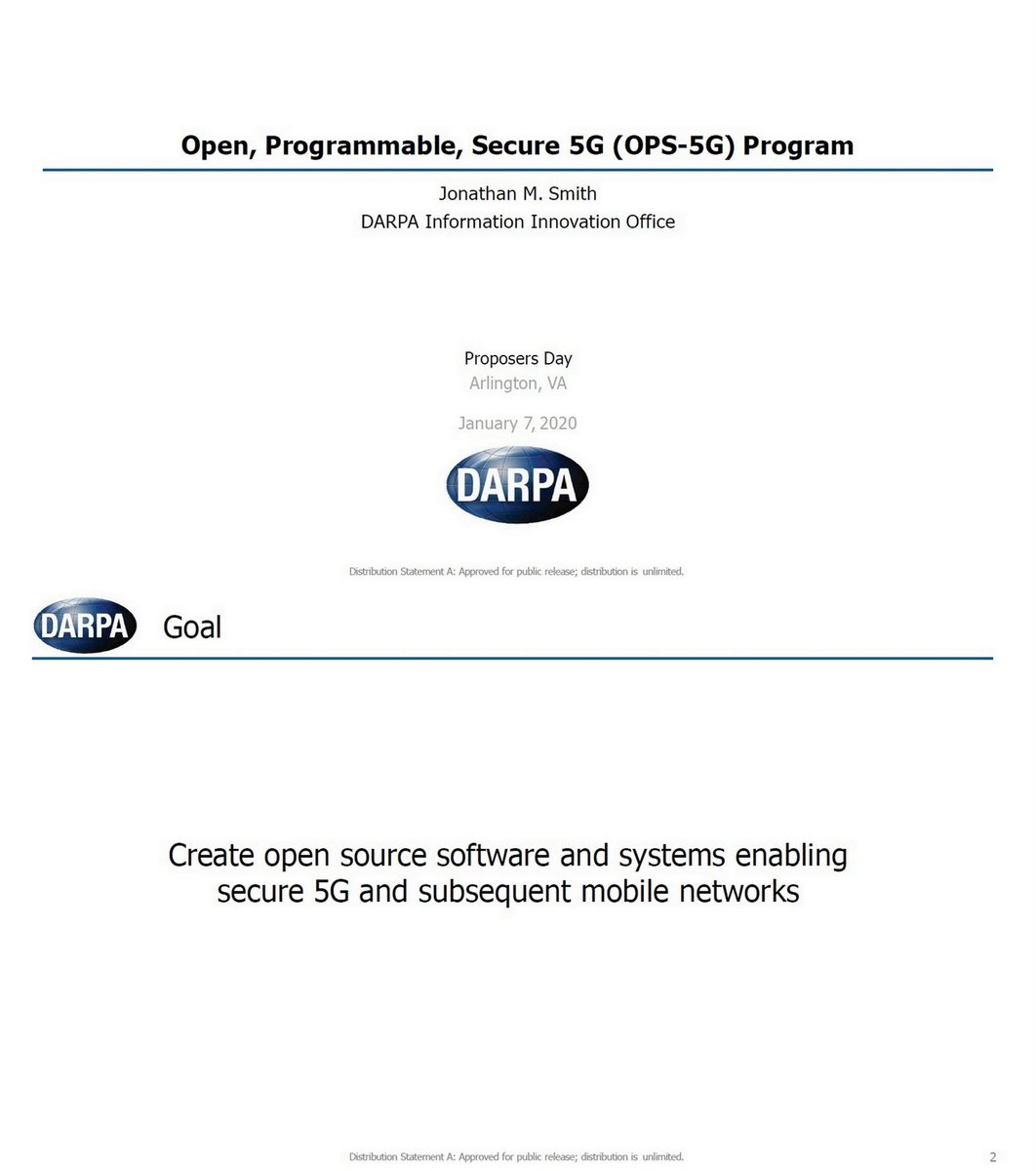 Open, Programmable, Secure 5G (OPS-5G) Program

Jonathan M. Smith
DARPA Information Innovation Office

Proposers Day
Arlington, VA

January 7, 2020

DARPA

Distribution Statement A: Approved for public release; distribution is unlimited.

DARPA Goal

Create open source software and systems enabling secure 5G and subsequent mobile networks

Distribution Statement A: Approved for public release; distribution is unlimited.

2